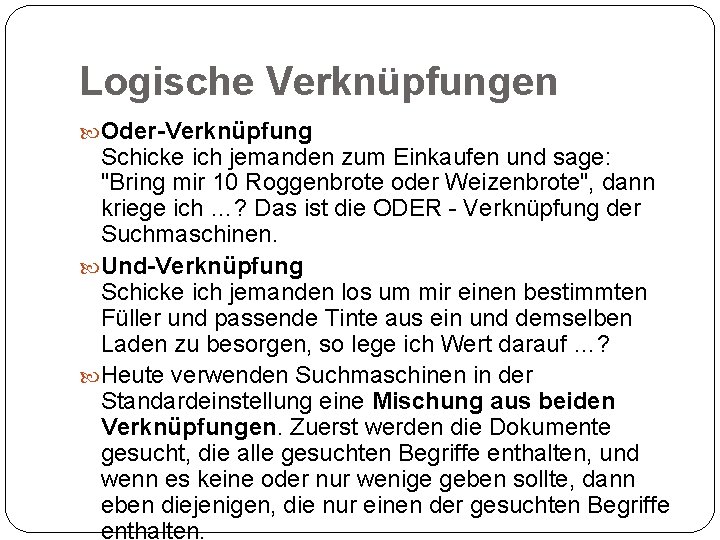 Logische Verknüpfungen

Oder-Verknüpfung
Schicke ich jemanden zum Einkaufen und sage: "Bring mir 10 Roggenbrote oder Weizenbrote", dann kriege ich ...? Das ist die ODER - Verknüpfung der Suchmaschinen.

Und-Verknüpfung
Schicke ich jemanden los um mir einen bestimmten Füller und passende Tinte aus ein und demselben Laden zu besorgen, so lege ich Wert darauf ...?

Heute verwenden Suchmaschinen in der Standardeinstellung eine Mischung aus beiden Verknüpfungen. Zuerst werden die Dokumente gesucht, die alle gesuchten Begriffe enthalten, und wenn es keine oder nur wenige geben sollte, dann eben diejenigen, die nur einen der gesuchten Begriffe enthalten.